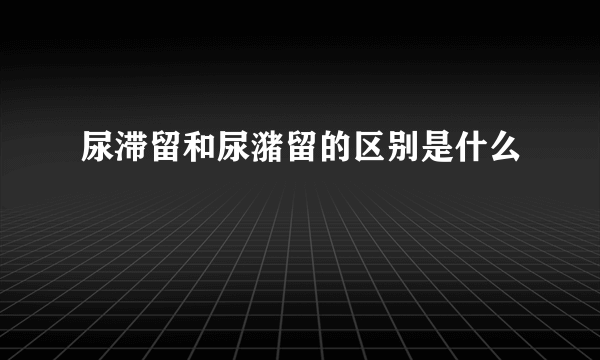 尿滞留和尿潴留的区别是什么